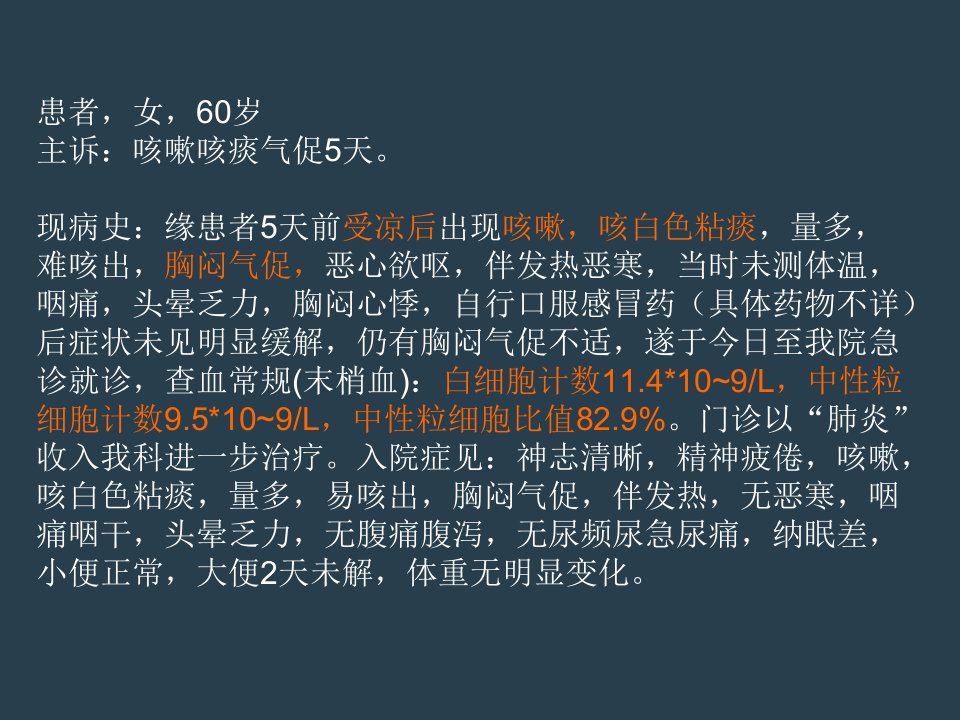 患者，女，60岁
主诉：咳嗽咳痰气促5天。

现病史：缘患者5天前受凉后出现咳嗽，咳白色粘痰，量多，难咳出，胸闷气促，恶心欲呕，伴发热恶寒，当时未测体温，咽痛，头晕乏力，胸闷心悸，自行口服感冒药（具体药物不详）后症状未见明显缓解，仍有胸闷气促不适，遂于今日至我院急诊就诊，查血常规(末梢血)：白细胞计数11.4*10~9/L，中性粒细胞计数9.5*10~9/L，中性粒细胞比值82.9%。门诊以“肺炎”收入我科进一步治疗。入院症见：神志清晰，精神疲倦，咳嗽，咳白色粘痰，量多，易咳出，胸闷气促，伴发热，无恶寒，咽痛咽干，头晕乏力，无腹痛腹泻，无尿频尿急尿痛，纳眠差，小便正常，大便2天未解，体重无明显变化。